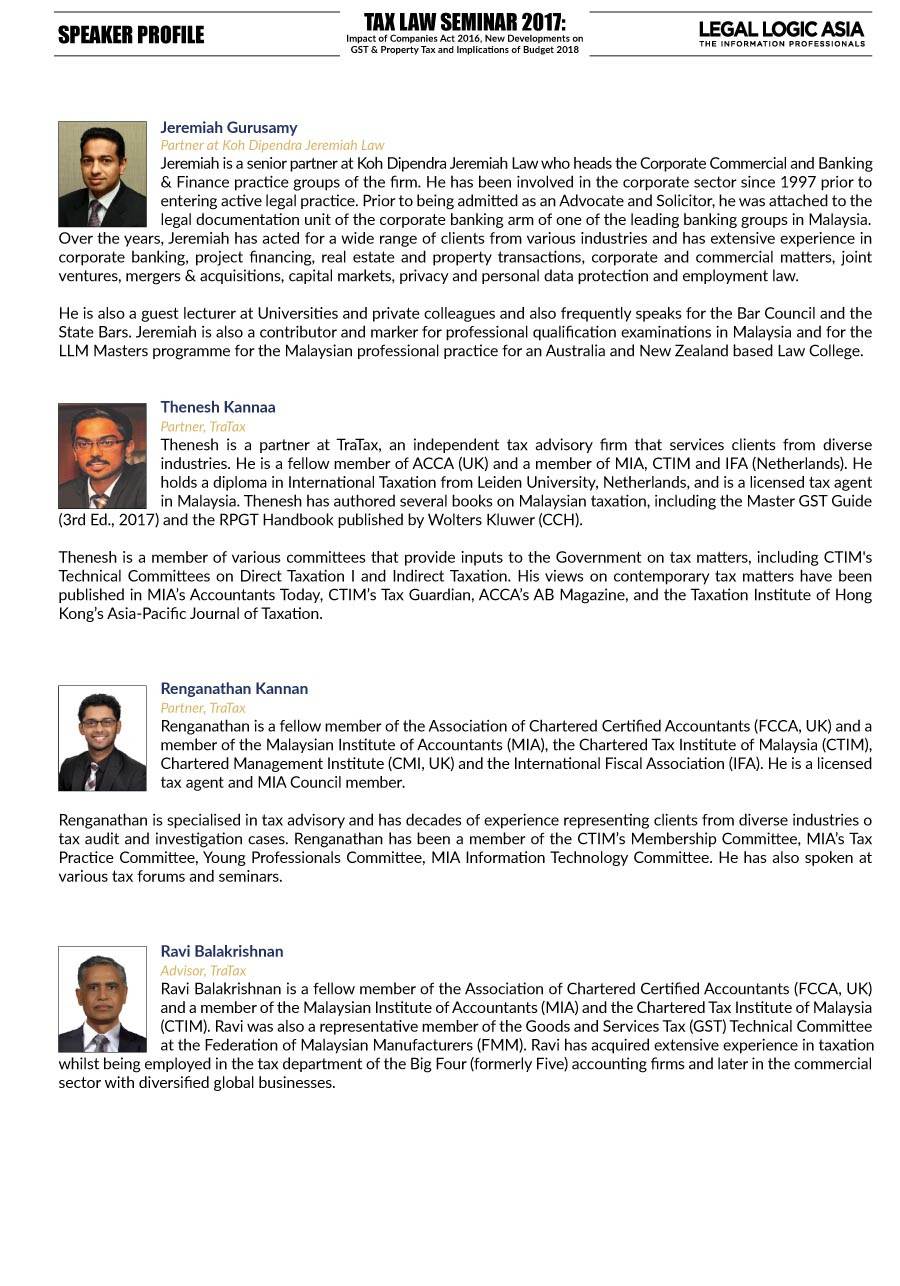 SPEAKER PROFILE

TAX LAW SEMINAR 2017:
Impact of Companies Act 2016, New Developments on GST & Property Tax and Implications of Budget 2018

LEGAL LOGIC ASIA
THE INFORMATION PROFESSIONALS

Jeremiah Gurusamy
Partner at Koh Dipendra Jeremiah Law
Jeremiah is a senior partner at Koh Dipendra Jeremiah Law who heads the Corporate Commercial and Banking & Finance practice groups of the firm. He has been involved in the corporate sector since 1997 prior to entering active legal practice. Prior to being admitted as an Advocate and Solicitor, he was attached to the legal documentation unit of the corporate banking arm of one of the leading banking groups in Malaysia. Over the years, Jeremiah has acted for a wide range of clients from various industries and has extensive experience in corporate banking, project financing, real estate and property transactions, corporate and commercial matters, joint ventures, mergers & acquisitions, capital markets, privacy and personal data protection and employment law.

He is also a guest lecturer at Universities and private colleagues and also frequently speaks for the Bar Council and the State Bars. Jeremiah is also a contributor and marker for professional qualification examinations in Malaysia and for the LLM Masters programme for the Malaysian professional practice for an Australia and New Zealand based Law College.

Thenesh Kannaa
Partner, TraTax
Thenesh is a partner at TraTax, an independent tax advisory firm that services clients from diverse industries. He is a fellow member of ACCA (UK) and a member of MIA, CTIM and IFA (Netherlands). He holds a diploma in International Taxation from Leiden University, Netherlands, and is a licensed tax agent in Malaysia. Thenesh has authored several books on Malaysian taxation, including the Master GST Guide (3rd Ed., 2017) and the RPGT Handbook published by Wolters Kluwer (CCH).

Thenesh is a member of various committees that provide inputs to the Government on tax matters, including CTIM's Technical Committees on Direct Taxation I and Indirect Taxation. His views on contemporary tax matters have been published in MIA's Accountants Today, CTIM's Tax Guardian, ACCA's AB Magazine, and the Taxation Institute of Hong Kong's Asia-Pacific Journal of Taxation.

Renganathan Kannan
Partner, TraTax
Renganathan is a fellow member of the Association of Chartered Certified Accountants (FCCA, UK) and a member of the Malaysian Institute of Accountants (MIA), the Chartered Tax Institute of Malaysia (CTIM), Chartered Management Institute (CMI, UK) and the International Fiscal Association (IFA). He is a licensed tax agent and MIA Council member.

Renganathan is specialised in tax advisory and has decades of experience representing clients from diverse industries o tax audit and investigation cases. Renganathan has been a member of the CTIM's Membership Committee, MIA's Tax Practice Committee, Young Professionals Committee, MIA Information Technology Committee. He has also spoken at various tax forums and seminars.

Ravi Balakrishnan
Advisor, TraTax
Ravi Balakrishnan is a fellow member of the Association of Chartered Certified Accountants (FCCA, UK) and a member of the Malaysian Institute of Accountants (MIA) and the Chartered Tax Institute of Malaysia (CTIM). Ravi was also a representative member of the Goods and Services Tax (GST) Technical Committee at the Federation of Malaysian Manufacturers (FMM). Ravi has acquired extensive experience in taxation whilst being employed in the tax department of the Big Four (formerly Five) accounting firms and later in the commercial sector with diversified global businesses.